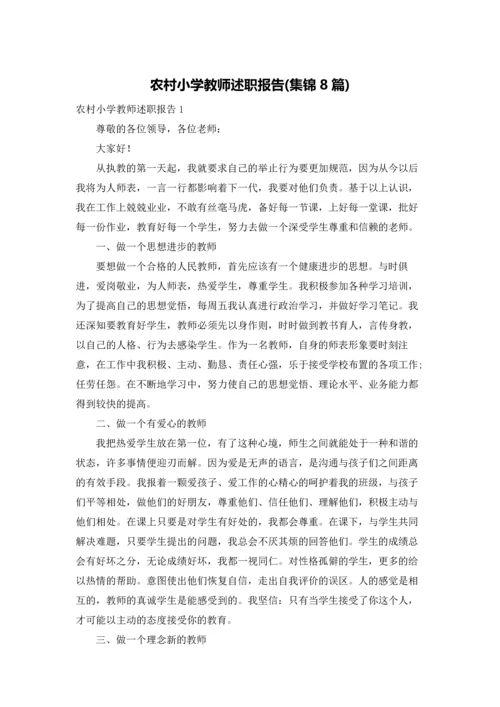 农村小学教师述职报告(集锦 8 篇)

农村小学教师述职报告 1

尊敬的各位领导，各位老师：

大家好！

从执教的第一天起，我就要求自己的举止行为要更加规范，因为从今以后我将为人师表，一言一行都影响着下一代，我要对他们负责。基于以上认识，我在工作上兢兢业业，不敢有丝毫马虎，备好每一节课，上好每一堂课，批好每一份作业，教育好每一个学生，努力去做一个深受学生尊重和信赖的老师。

一、做一个思想进步的教师

要想做一个合格的人民教师，首先应该有一个健康进步的思想。与时俱进，爱岗敬业，为人师表，热爱学生，尊重学生。我积极参加各种学习培训，为了提高自己的思想觉悟，每周五我认真进行政治学习，并做好学习笔记。我还深知要教育好学生，教师必须先以身作则，时时做到教书育人，言传身教，以自己的人格、行为去感染学生。作为一名教师，自身的师表形象要时刻注意，在工作中我积极、主动、勤恳、责任心强，乐于接受学校布置的各项工作；任劳任怨。在不断地学习中，努力使自己的思想觉悟、理论水平、业务能力都得到较快的提高。

二、做一个有爱心的教师

我把热爱学生放在第一位，有了这种心境，师生之间就能处于一种和谐的状态，许多事情便迎刃而解。因为爱是无声的语言，是沟通与孩子们之间距离的有效手段。我报着一颗爱孩子、爱工作的心精心的呵护着我的班级，与孩子们平等相处，做他们的好朋友，尊重他们、信任他们、理解他们，积极主动与他们相处。在课上只要是对学生有好处的，我都会尊重。在课下，与学生共同解决难题，只要学生提出的问题，我总会不厌其烦的回答他们。学生的成绩总会有好坏之分，无论成绩好坏，我都一视同仁。对性格孤僻的学生，更多的给以热情的帮助。意图使出他们恢复自信，走出自我评价的误区。人的感觉是相互的，教师的真诚学生是能感受到的。我坚信：只有当学生接受了你这个人，才可能以主动的态度接受你的教育。

三、做一个理念新的教师